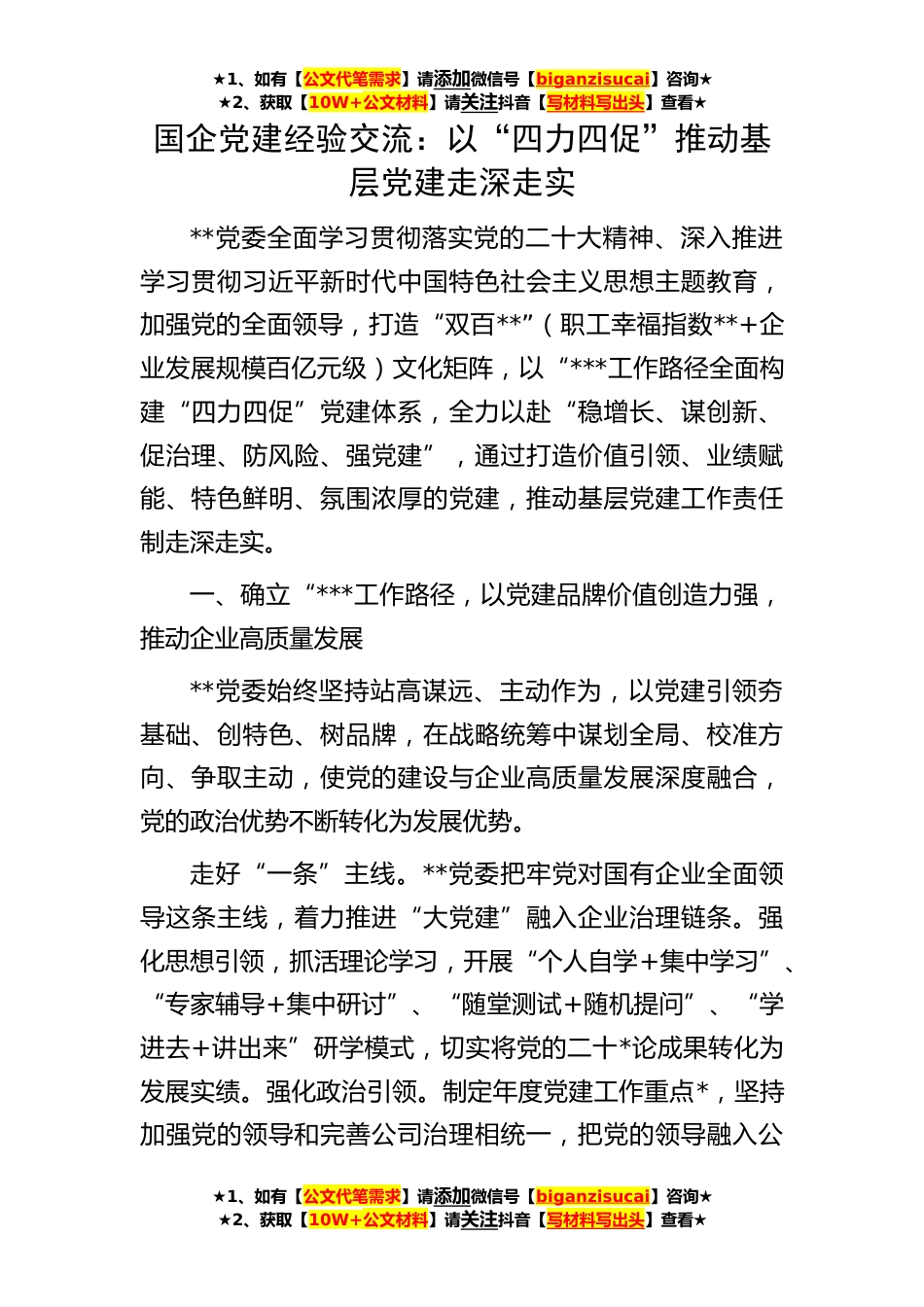 ★1、如有【公文代笔需求】请添加微信号【biganzisucai】咨询★
★2、获取【10W+公文材料】请关注抖音【写材料写出头】查看★

国企党建经验交流：以“四力四促”推动基层党建走深走实

**党委全面学习贯彻落实党的二十大精神、深入推进学习贯彻习近平新时代中国特色社会主义思想主题教育，加强党的全面领导，打造“双百**”（职工幸福指数**+企业发展规模百亿元级）文化矩阵，以“***工作路径全面构建“四力四促”党建体系，全力以赴“稳增长、谋创新、促治理、防风险、强党建”，通过打造价值引领、业绩赋能、特色鲜明、氛围浓厚的党建，推动基层党建工作责任制走深走实。

一、确立“***工作路径，以党建品牌价值创造力强，推动企业高质量发展

**党委始终坚持站高谋远、主动作为，以党建引领夯基础、创特色、树品牌，在战略统筹中谋划全局、校准方向、争取主动，使党的建设与企业高质量发展深度融合，党的政治优势不断转化为发展优势。

走好“一条”主线。**党委把牢党对国有企业全面领导这条主线，着力推进“大党建”融入企业治理链条。强化思想引领，抓活理论学习，开展“个人自学+集中学习”、“专家辅导+集中研讨”、“随堂测试+随机提问”、“学进去+讲出来”研学模式，切实将党的二十*论成果转化为发展实绩。强化政治引领。制定年度党建工作重点*，坚持加强党的领导和完善公司治理相统一，把党的领导融入公

★1、如有【公文代笔需求】请添加微信号【biganzisucai】咨询★
★2、获取【10W+公文材料】请关注抖音【写材料写出头】查看★